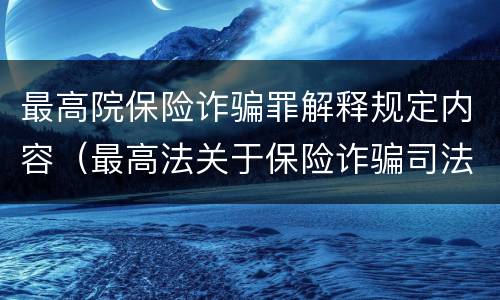 最高院保险诈骗罪解释规定内容（最高法关于保险诈骗司法